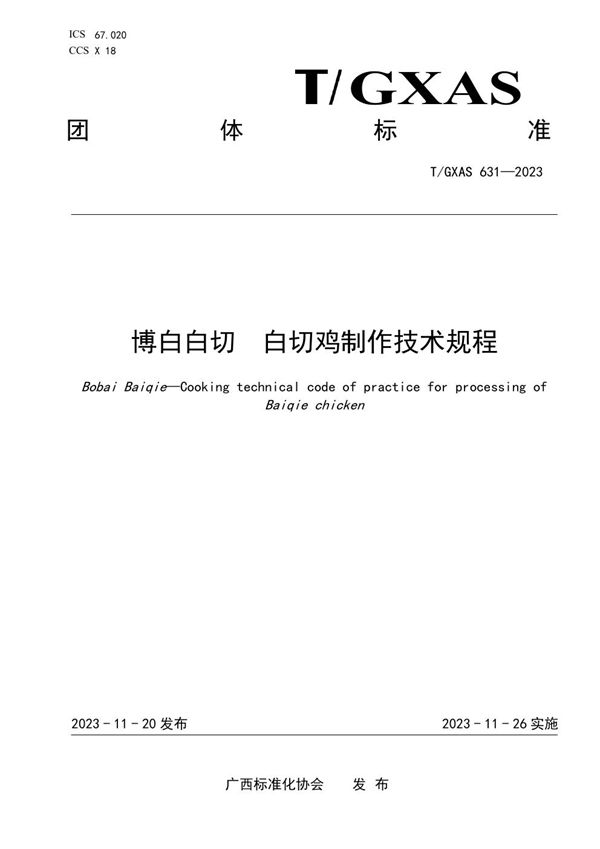 ICS 67.020
CCS X 18

T/GXAS

团 体 标 准

T/GXAS 631—2023

博白白切 白切鸡制作技术规程

Bobai Baiqie—Cooking technical code of practice for processing of Baiqie chicken

2023 - 11 - 20 发布

2023 - 11 - 26 实施

广西标准化协会 发 布